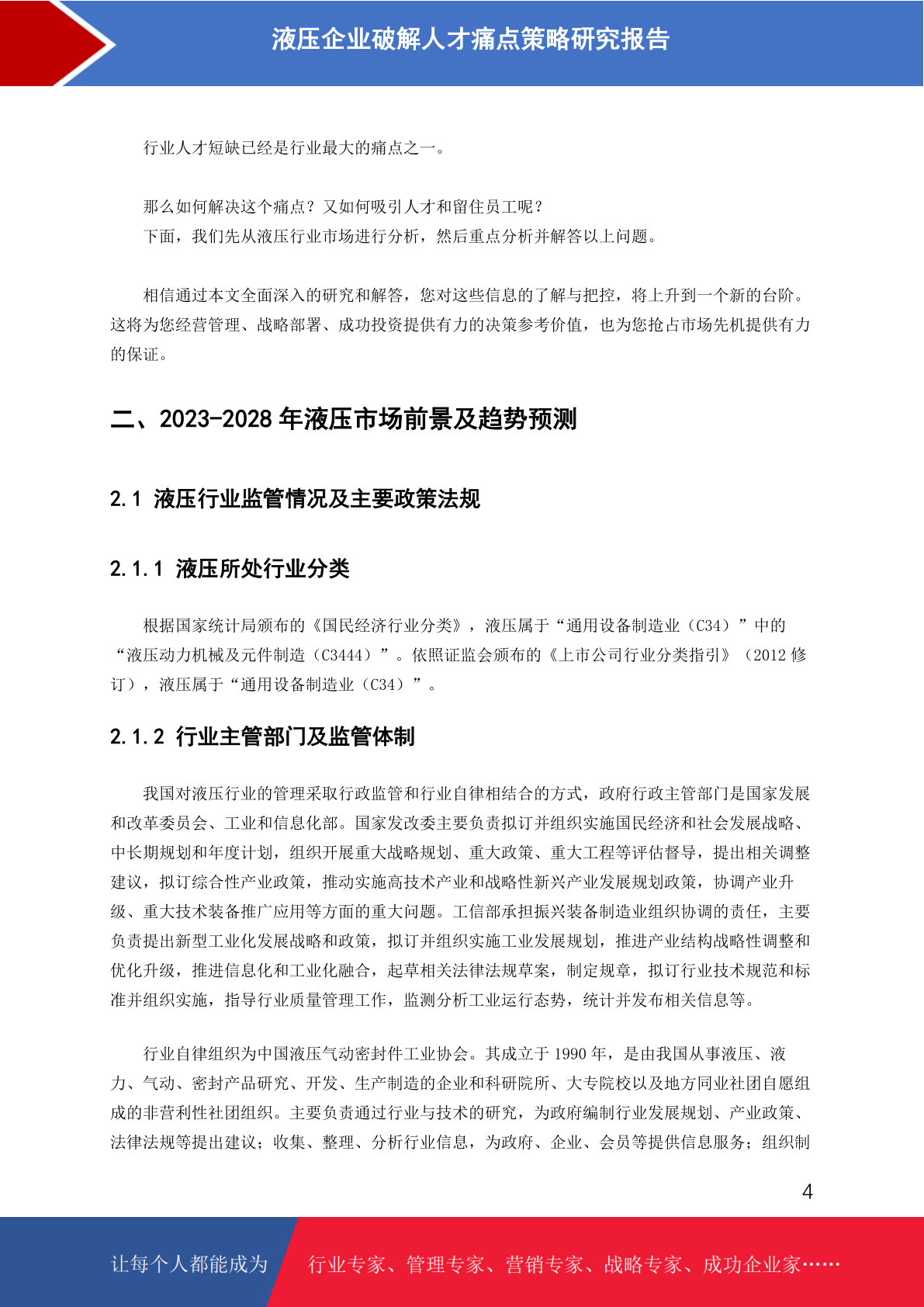 液压企业破解人才痛点策略研究报告

行业人才短缺已经是行业最大的痛点之一。

那么如何解决这个痛点？又如何吸引人才和留住员工呢？
下面，我们先从液压行业市场进行分析，然后重点分析并解答以上问题。

相信通过本文全面深入的研究和解答，您对这些信息的了解与把控，将上升到一个新的台阶。这将为您经营管理、战略部署、成功投资提供有力的决策参考价值，也为您抢占市场先机提供有力的保证。

二、2023-2028 年液压市场前景及趋势预测

2.1 液压行业监管情况及主要政策法规

2.1.1 液压所处行业分类

根据国家统计局颁布的《国民经济行业分类》，液压属于“通用设备制造业（C34）”中的“液压动力机械及元件制造（C3444）”。依照证监会颁布的《上市公司行业分类指引》（2012 修订），液压属于“通用设备制造业（C34）”。

2.1.2 行业主管部门及监管体制

我国对液压行业的管理采取行政监管和行业自律相结合的方式，政府行政主管部门是国家发展和改革委员会、工业和信息化部。国家发改委主要负责拟订并组织实施国民经济和社会发展战略、中长期规划和年度计划，组织开展重大战略规划、重大政策、重大工程等评估督导，提出相关调整建议，拟订综合性产业政策，推动实施高技术产业和战略性新兴产业发展规划政策，协调产业升级、重大技术装备推广应用等方面的重大问题。工信部承担振兴装备制造业组织协调的责任，主要负责提出新型工业化发展战略和政策，拟订并组织实施工业发展规划，推进产业结构战略性调整和优化升级，推进信息化和工业化融合，起草相关法律法规草案，制定规章，拟订行业技术规范和标准并组织实施，指导行业质量管理工作，监测分析工业运行态势，统计并发布相关信息等。

行业自律组织为中国液压气动密封件工业协会。其成立于 1990 年，是由我国从事液压、液力、气动、密封产品研究、开发、生产制造的企业和科研院所、大专院校以及地方同业社团自愿组成的非营利性社团组织。主要负责通过行业与技术的研究，为政府编制行业发展规划、产业政策、法律法规等提出建议；收集、整理、分析行业信息，为政府、企业、会员等提供信息服务；组织制

4

让每个人都能成为 行业专家、管理专家、营销专家、战略专家、成功企业家……